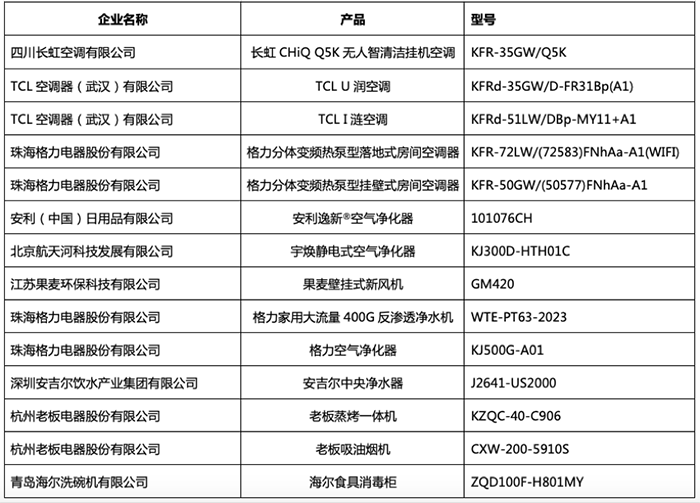 | 企业名称 | 产品 | 型号 |
|---|---|---|
| 四川长虹空调有限公司 | 长虹 CHiQ Q5K 无人智清洁挂机空调 | KFR-35GW/Q5K |
| TCL 空调器（武汉）有限公司 | TCL U 润空调 | KFRd-35GW/D-FR31Bp(A1) |
| TCL 空调器（武汉）有限公司 | TCL I 涟空调 | KFRd-51LW/DBp-MY11+A1 |
| 珠海格力电器股份有限公司 | 格力分体变频热泵型落地式房间空调器 | KFR-72LW/(72583)FNhAa-A1(WIFI) |
| 珠海格力电器股份有限公司 | 格力分体变频热泵型挂壁式房间空调器 | KFR-50GW/(50577)FNhAa-A1 |
| 安利（中国）日用品有限公司 | 安利逸新®空气净化器 | 101076CH |
| 北京航天河科技发展有限公司 | 宇焕静电式空气净化器 | KJ300D-HTH01C |
| 江苏果麦环保科技有限公司 | 果麦壁挂式新风机 | GM420 |
| 珠海格力电器股份有限公司 | 格力家用大流量 400G 反渗透净水机 | WTE-PT63-2023 |
| 珠海格力电器股份有限公司 | 格力空气净化器 | KJ500G-A01 |
| 深圳安吉尔饮水产业集团有限公司 | 安吉尔中央净水器 | J2641-US2000 |
| 杭州老板电器股份有限公司 | 老板蒸烤一体机 | KZQC-40-C906 |
| 杭州老板电器股份有限公司 | 老板吸油烟机 | CXW-200-5910S |
| 青岛海尔洗碗机有限公司 | 海尔食具消毒柜 | ZQD100F-H801MY |